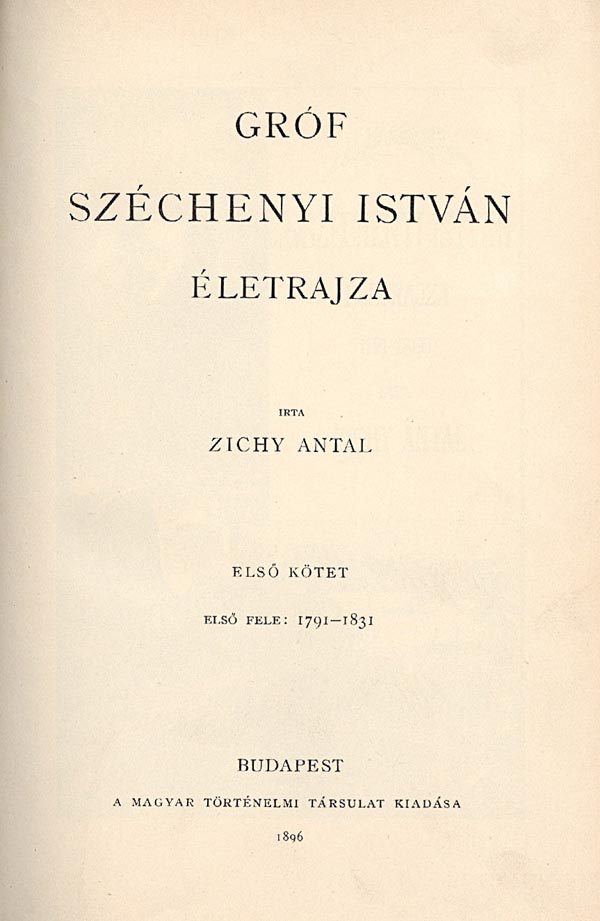 GRÓF

SZÉCHENYI ISTVÁN

ÉLETRAJZA

IRTA

ZICHY ANTAL

ELSŐ KÖTET

ELSŐ FELE: 1791–1831

BUDAPEST

A MAGYAR TÖRTÉNELMI TÁRSULAT KIADÁSA

1896